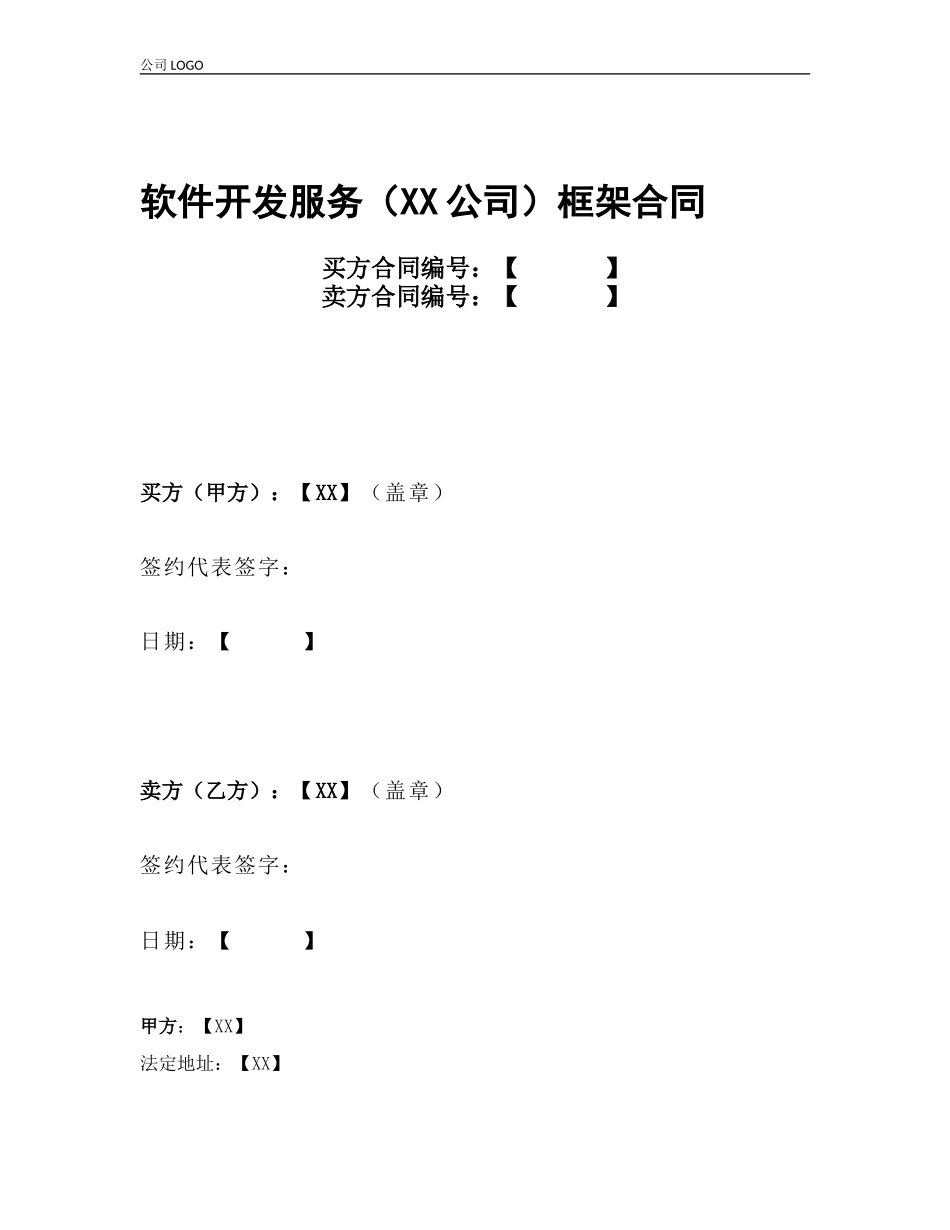 公司 LOGO

软件开发服务（XX 公司）框架合同

买方合同编号：【 】
卖方合同编号：【 】

买方（甲方）：【XX】（盖章）

签约代表签字：

日期：【 】

卖方（乙方）：【XX】（盖章）

签约代表签字：

日期：【 】

甲方：【XX】
法定地址：【XX】